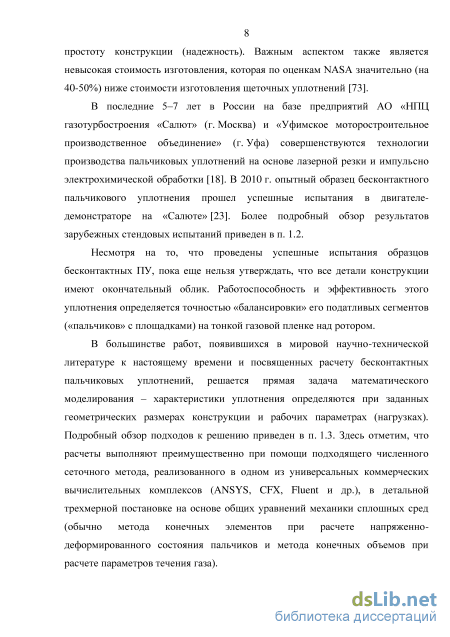 8

простоту конструкции (надежность). Важным аспектом также является невысокая стоимость изготовления, которая по оценкам NASA значительно (на 40-50%) ниже стоимости изготовления щеточных уплотнений [73].

В последние 5–7 лет в России на базе предприятий АО «НПЦ газотурбостроения «Салют» (г. Москва) и «Уфимское моторостроительное производственное объединение» (г. Уфа) совершенствуются технологии производства пальчиковых уплотнений на основе лазерной резки и импульсно электрохимической обработки [18]. В 2010 г. опытный образец бесконтактного пальчикового уплотнения прошел успешные испытания в двигателе-демонстраторе на «Салюте» [23]. Более подробный обзор результатов зарубежных стендовых испытаний приведен в п. 1.2.

Несмотря на то, что проведены успешные испытания образцов бесконтактных ПУ, пока еще нельзя утверждать, что все детали конструкции имеют окончательный облик. Работоспособность и эффективность этого уплотнения определяется точностью «балансировки» его податливых сегментов («пальчиков» с площадками) на тонкой газовой пленке над ротором.

В большинстве работ, появившихся в мировой научно-технической литературе к настоящему времени и посвященных расчету бесконтактных пальчиковых уплотнений, решается прямая задача математического моделирования – характеристики уплотнения определяются при заданных геометрических размерах конструкции и рабочих параметрах (нагрузках). Подробный обзор подходов к решению приведен в п. 1.3. Здесь отметим, что расчеты выполняют преимущественно при помощи подходящего численного сеточного метода, реализованного в одном из универсальных коммерческих вычислительных комплексов (ANSYS, CFX, Fluent и др.), в детальной трехмерной постановке на основе общих уравнений механики сплошных сред (обычно метода конечных элементов при расчете напряженно-деформированного состояния пальчиков и метода конечных объемов при расчете параметров течения газа).

dsLib.net
библиотека диссертаций